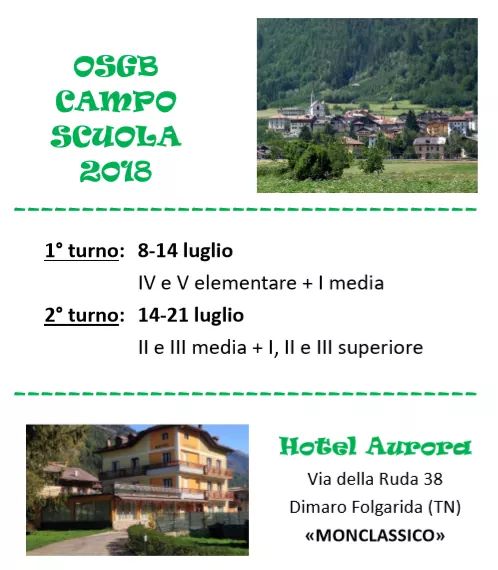 OSGB
CAMPO
SCUOLA
2018

1° turno: 8-14 luglio
IV e V elementare + I media

2° turno: 14-21 luglio
II e III media + I, II e III superiore

Hotel Aurora
Via della Ruda 38
Dimaro Folgarida (TN)
«MONCLASSICO»